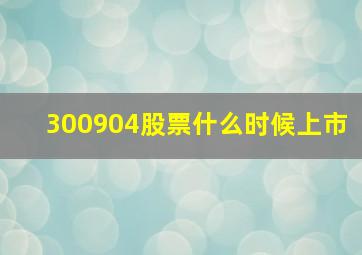 300904股票什么时候上市